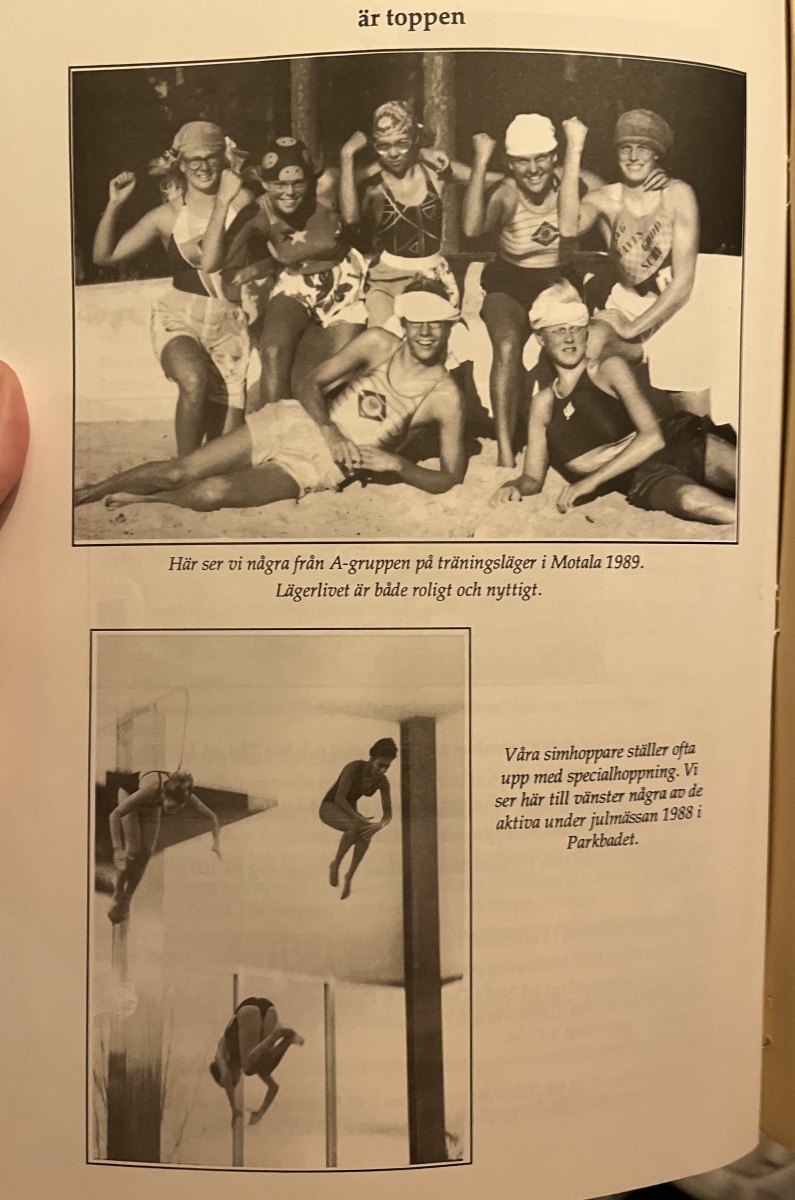 är toppen

Här ser vi några från A-gruppen på träningsläger i Motala 1989. Lägerlivet är både roligt och nyttigt.

Våra simhoppare ställer ofta upp med specialhoppning. Vi ser här till vänster några av de aktiva under julmässan 1988 i Parkbadet.